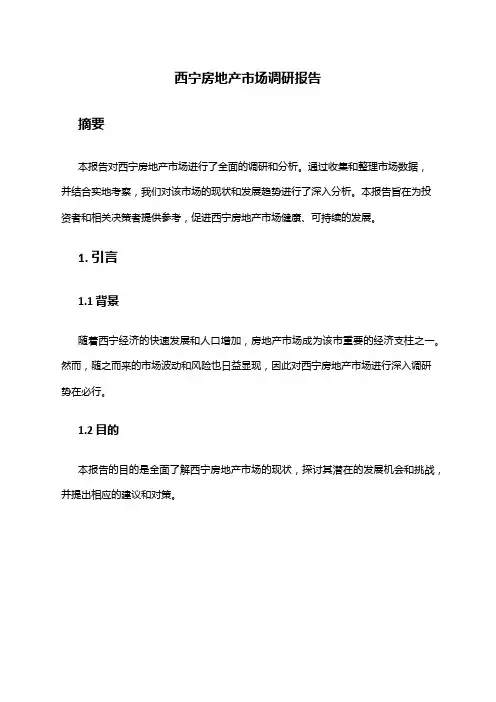 西宁房地产市场调研报告

摘要

本报告对西宁房地产市场进行了全面的调研和分析。通过收集和整理市场数据，并结合实地考察，我们对该市场的现状和发展趋势进行了深入分析。本报告旨在为投资者和相关决策者提供参考，促进西宁房地产市场健康、可持续的发展。

1. 引言

1.1 背景

随着西宁经济的快速发展和人口增加，房地产市场成为该市重要的经济支柱之一。然而，随之而来的市场波动和风险也日益显现，因此对西宁房地产市场进行深入调研势在必行。

1.2 目的

本报告的目的是全面了解西宁房地产市场的现状，探讨其潜在的发展机会和挑战，并提出相应的建议和对策。